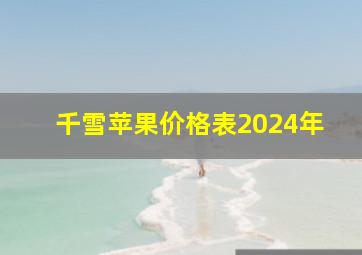 千雪苹果价格表2024年